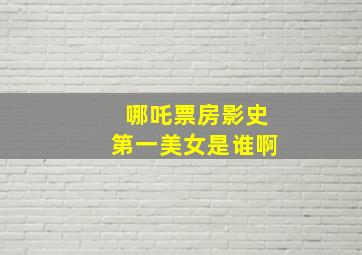 哪吒票房影史
第一美女是谁啊